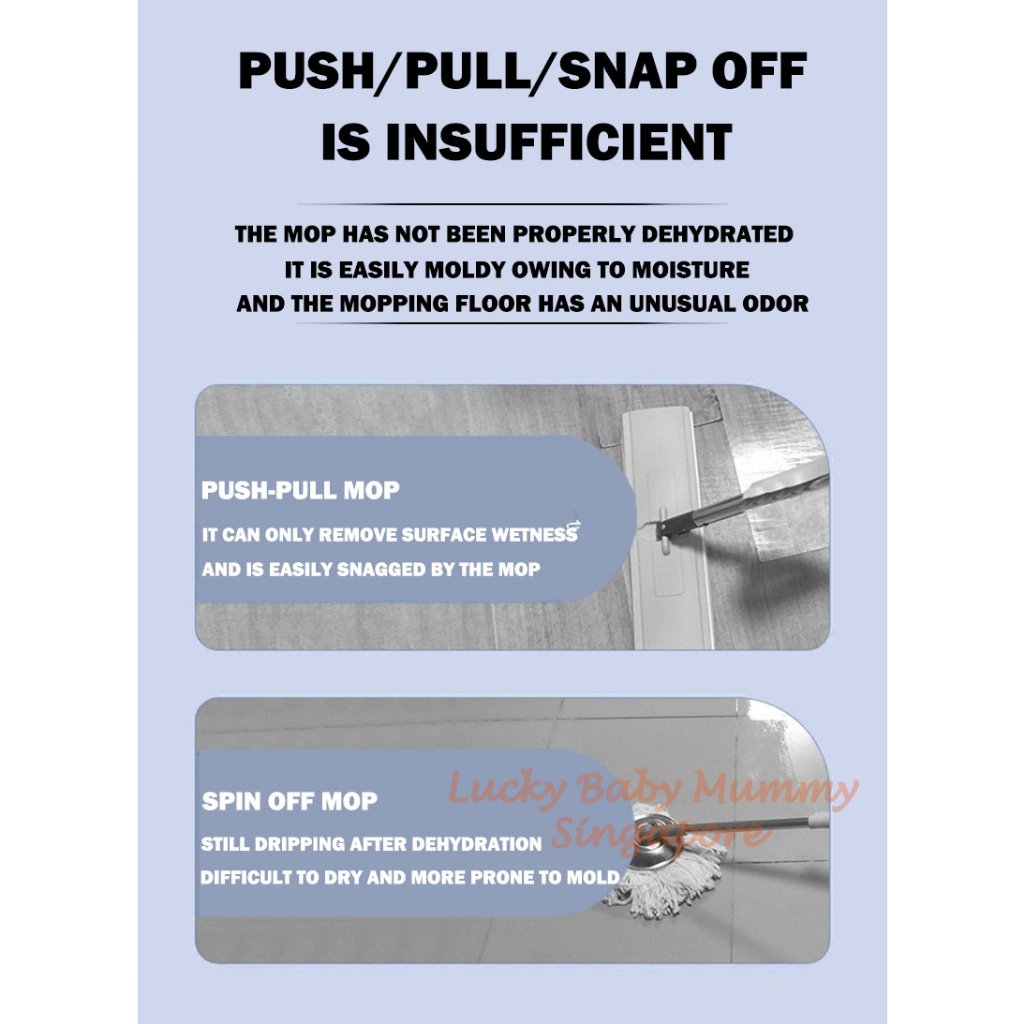 PUSH/PULL/SNAP OFF IS INSUFFICIENT

THE MOP HAS NOT BEEN PROPERLY DEHYDRATED
IT IS EASILY MOLDY OWING TO MOISTURE
AND THE MOPPING FLOOR HAS AN UNUSUAL ODOR

PUSH-PULL MOP
IT CAN ONLY REMOVE SURFACE WETNESS
AND IS EASILY SNAGGED BY THE MOP

SPIN OFF MOP
STILL DRIPPING AFTER DEHYDRATION
DIFFICULT TO DRY AND MORE PRONE TO MOLD

Lucky Baby Mummy Singapore